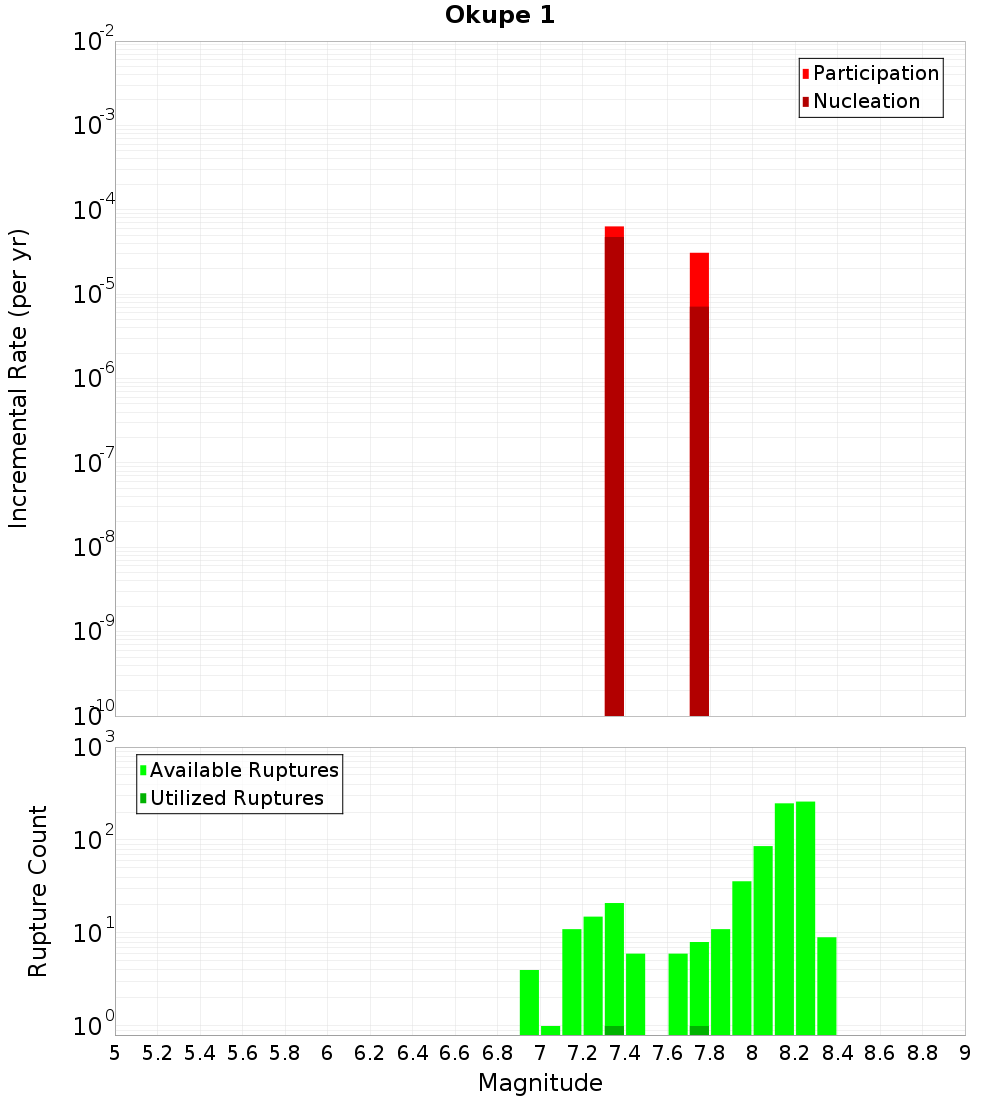 Okupe 1

Participation
Nucleation

Incremental Rate (per yr)

$10^{-2}$
$10^{-3}$
$10^{-4}$
$10^{-5}$
$10^{-6}$
$10^{-7}$
$10^{-8}$
$10^{-9}$
$10^{-10}$

Available Ruptures
Utilized Ruptures

Rupture Count

$10^{3}$
$10^{2}$
$10^{1}$
$10^{0}$

5 5.2 5.4 5.6 5.8 6 6.2 6.4 6.6 6.8 7 7.2 7.4 7.6 7.8 8 8.2 8.4 8.6 8.8 9

Magnitude